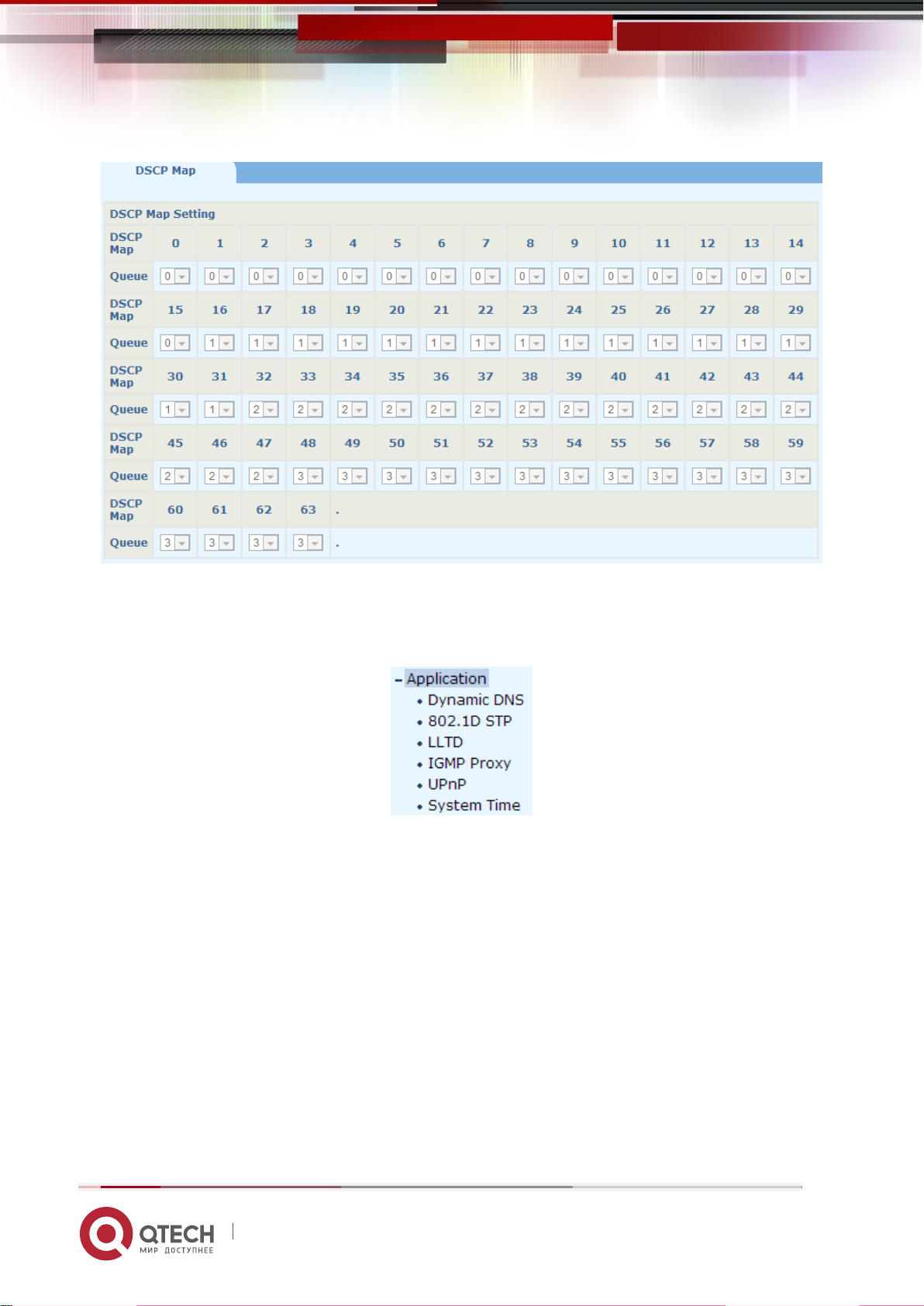 DSCP Map

DSCP Map Setting

| DSCP Map | 0 | 1 | 2 | 3 | 4 | 5 | 6 | 7 | 8 | 9 | 10 | 11 | 12 | 13 | 14 |
|---|---|---|---|---|---|---|---|---|---|---|---|---|---|---|---|
| Queue | 0 | 0 | 0 | 0 | 0 | 0 | 0 | 0 | 0 | 0 | 0 | 0 | 0 | 0 | 0 |
| DSCP Map | 15 | 16 | 17 | 18 | 19 | 20 | 21 | 22 | 23 | 24 | 25 | 26 | 27 | 28 | 29 |
| Queue | 0 | 1 | 1 | 1 | 1 | 1 | 1 | 1 | 1 | 1 | 1 | 1 | 1 | 1 | 1 |
| DSCP Map | 30 | 31 | 32 | 33 | 34 | 35 | 36 | 37 | 38 | 39 | 40 | 41 | 42 | 43 | 44 |
| Queue | 1 | 1 | 2 | 2 | 2 | 2 | 2 | 2 | 2 | 2 | 2 | 2 | 2 | 2 | 2 |
| DSCP Map | 45 | 46 | 47 | 48 | 49 | 50 | 51 | 52 | 53 | 54 | 55 | 56 | 57 | 58 | 59 |
| Queue | 2 | 2 | 2 | 3 | 3 | 3 | 3 | 3 | 3 | 3 | 3 | 3 | 3 | 3 | 3 |
| DSCP Map | 60 | 61 | 62 | 63 | . | | | | | | | | | | |
| Queue | 3 | 3 | 3 | 3 | . | | | | | | | | | | |

Application
Dynamic DNS
802.1D STP
LLTD
IGMP Proxy
UPnP
System Time

QTECH
МИР ДОСТУПНЕЕ